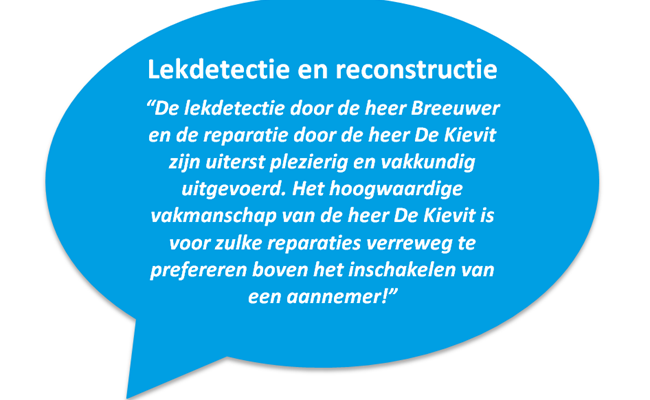 Lekdetectie en reconstructie

"De lekdetectie door de heer Breeuwer en de reparatie door de heer De Kievit zijn uiterst plezierig en vakkundig uitgevoerd. Het hoogwaardige vakmanschap van de heer De Kievit is voor zulke reparaties verreweg te prefereren boven het inschakelen van een aannemer!"